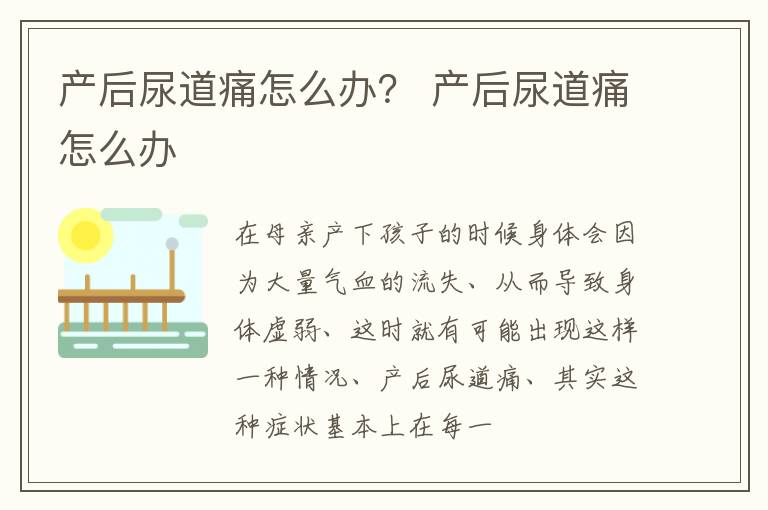 产后尿道痛怎么办？ 产后尿道痛怎么办

在母亲产下孩子的时候身体会因为大量气血的流失、从而导致身体虚弱、这时就有可能出现这样一种情况、产后尿道痛、其实这种症状基本上在每一